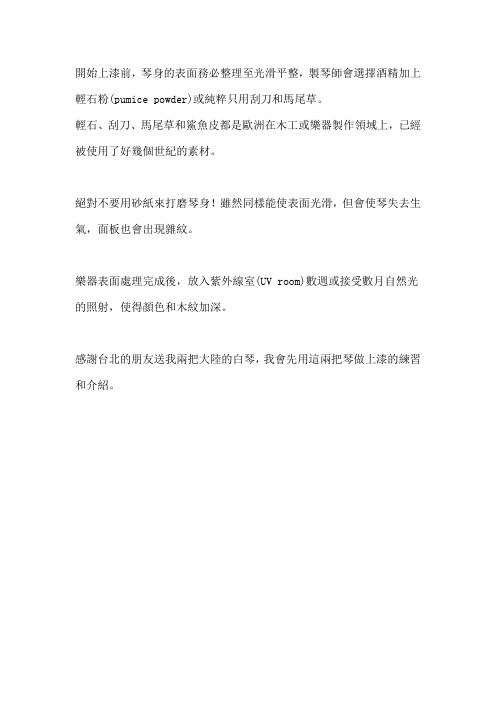 開始上漆前，琴身的表面務必整理至光滑平整，製琴師會選擇酒精加上輕石粉(pumice powder)或純粹只用刮刀和馬尾草。
輕石、刮刀、馬尾草和鯊魚皮都是歐洲在木工或樂器製作領域上，已經被使用了好幾個世紀的素材。

絕對不要用砂紙來打磨琴身！雖然同樣能使表面光滑，但會使琴失去生氣，面板也會出現雜紋。

樂器表面處理完成後，放入紫外線室(UV room)數週或接受數月自然光的照射，使得顏色和木紋加深。

感謝台北的朋友送我兩把大陸的白琴，我會先用這兩把琴做上漆的練習和介紹。